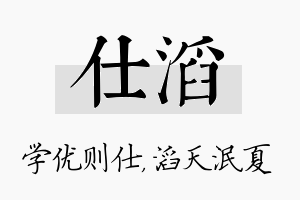 仕滔

学优则仕，滔天泯夏